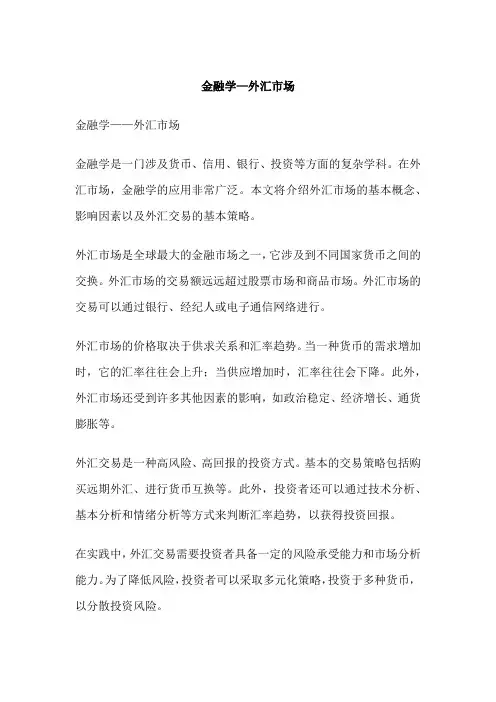 金融学—外汇市场

金融学——外汇市场

金融学是一门涉及货币、信用、银行、投资等方面的复杂学科。在外汇市场，金融学的应用非常广泛。本文将介绍外汇市场的基本概念、影响因素以及外汇交易的基本策略。

外汇市场是全球最大的金融市场之一，它涉及到不同国家货币之间的交换。外汇市场的交易额远远超过股票市场和商品市场。外汇市场的交易可以通过银行、经纪人或电子通信网络进行。

外汇市场的价格取决于供求关系和汇率趋势。当一种货币的需求增加时，它的汇率往往会上升；当供应增加时，汇率往往会下降。此外，外汇市场还受到许多其他因素的影响，如政治稳定、经济增长、通货膨胀等。

外汇交易是一种高风险、高回报的投资方式。基本的交易策略包括购买远期外汇、进行货币互换等。此外，投资者还可以通过技术分析、基本分析和情绪分析等方式来判断汇率趋势，以获得投资回报。

在实践中，外汇交易需要投资者具备一定的风险承受能力和市场分析能力。为了降低风险，投资者可以采取多元化策略，投资于多种货币，以分散投资风险。